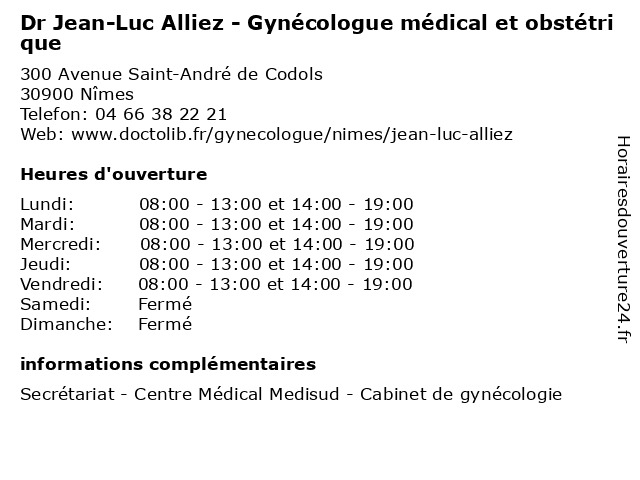 Dr Jean-Luc Alliez - Gynécologue médical et obstétrique

300 Avenue Saint-André de Codols
30900 Nîmes
Telefon: 04 66 38 22 21
Web: www.doctolib.fr/gynecologue/nimes/jean-luc-alliez

Heures d'ouverture

Lundi: 08:00 - 13:00 et 14:00 - 19:00
Mardi: 08:00 - 13:00 et 14:00 - 19:00
Mercredi: 08:00 - 13:00 et 14:00 - 19:00
Jeudi: 08:00 - 13:00 et 14:00 - 19:00
Vendredi: 08:00 - 13:00 et 14:00 - 19:00
Samedi: Fermé
Dimanche: Fermé

informations complémentaires

Secrétariat - Centre Médical Medisud - Cabinet de gynécologie

Horairesdouverture24.fr